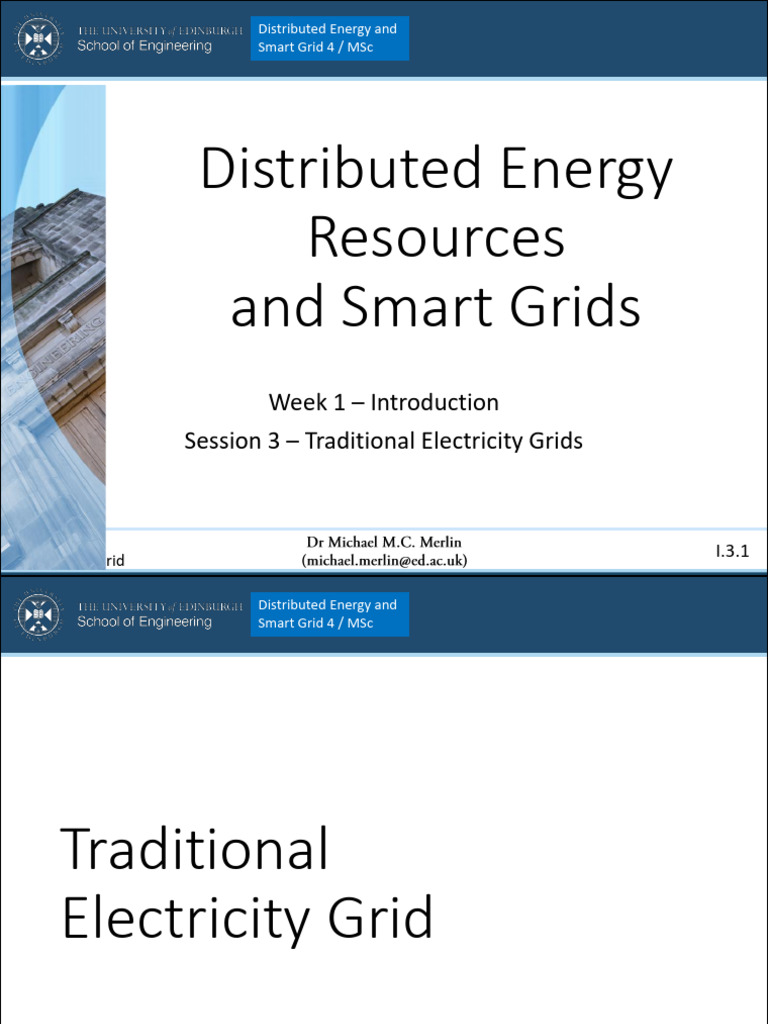 THE UNIVERSITY of EDINBURGH
School of Engineering

Distributed Energy and Smart Grid 4 / MSc

Distributed Energy Resources and Smart Grids

Week 1 – Introduction

Session 3 – Traditional Electricity Grids

rid

Dr Michael M.C. Merlin
(michael.merlin@ed.ac.uk)

I.3.1

THE UNIVERSITY of EDINBURGH
School of Engineering

Distributed Energy and Smart Grid 4 / MSc

Traditional Electricity Grid